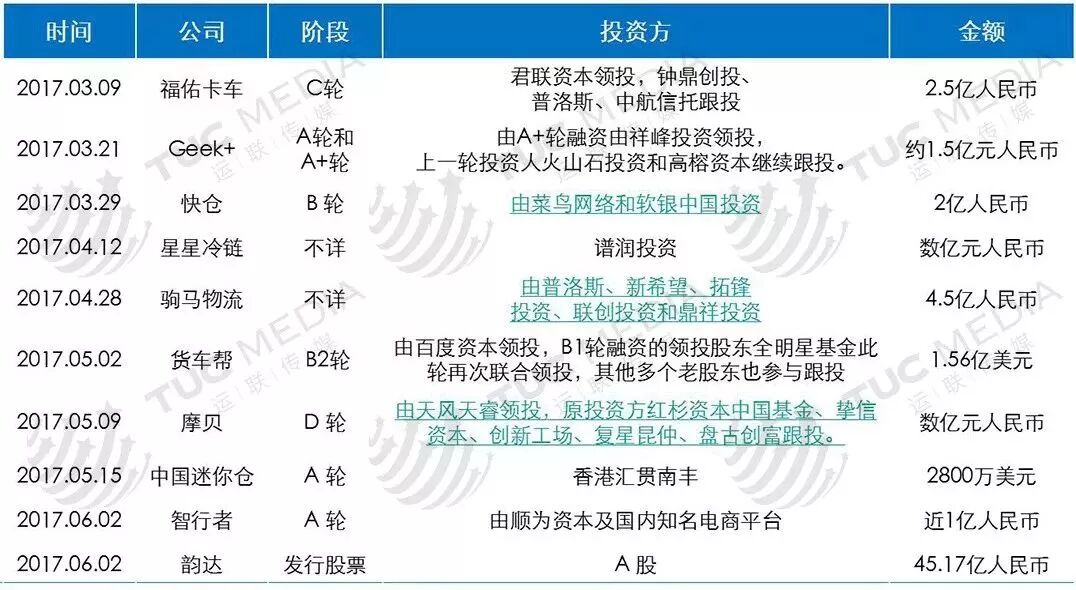 | 时间 | 公司 | 阶段 | 投资方 | 金额 |
|---|---|---|---|---|
| 2017.03.09 | 福佑卡车 | C轮 | 君联资本领投，钟鼎创投、普洛斯、中航信托跟投 | 2.5亿人民币 |
| 2017.03.21 | Geek+ | A轮和A+轮 | 由A+轮融资由祥峰投资领投，上一轮投资人火山石投资和高榕资本继续跟投。 | 约1.5亿元人民币 |
| 2017.03.29 | 快仓 | B 轮 | 由菜鸟网络和软银中国投资 | 2亿人民币 |
| 2017.04.12 | 星星冷链 | 不详 | 谱润投资 | 数亿元人民币 |
| 2017.04.28 | 驹马物流 | 不详 | 由普洛斯、新希望、拓锋投资、联创投资和鼎祥投资 | 4.5亿人民币 |
| 2017.05.02 | 货车帮 | B2轮 | 由百度资本领投，B1轮融资的领投股东全明星基金此轮再次联合领投，其他多个老股东也参与跟投 | 1.56亿美元 |
| 2017.05.09 | 摩贝 | D 轮 | 由天风天睿领投，原投资方红杉资本中国基金、挚信资本、创新工场、复星昆仲、盘古创富跟投。 | 数亿元人民币 |
| 2017.05.15 | 中国迷你仓 | A 轮 | 香港汇贯南丰 | 2800万美元 |
| 2017.06.02 | 智行者 | A 轮 | 由顺为资本及国内知名电商平台 | 近1亿人民币 |
| 2017.06.02 | 韵达 | 发行股票 | A 股 | 45.17亿人民币 |

TUC MEDIA 运联传媒